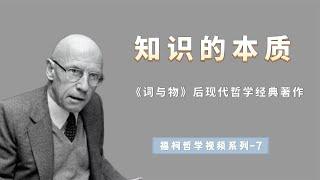 知识的本质

《词与物》后现代哲学经典著作

福柯哲学视频系列-7